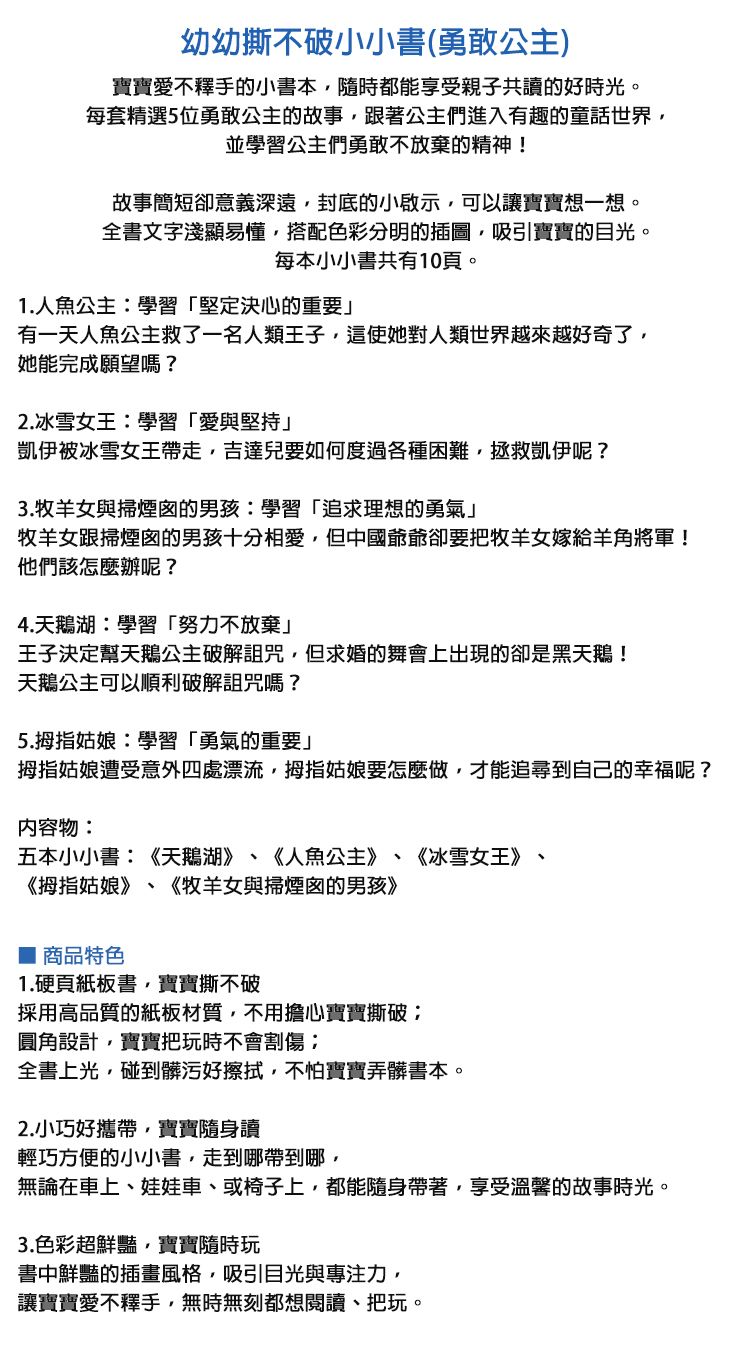 幼幼撕不破小小書(勇敢公主)

寶寶愛不釋手的小書本，隨時都能享受親子共讀的好時光。
每套精選5位勇敢公主的故事，跟著公主們進入有趣的童話世界，
並學習公主們勇敢不放棄的精神！

故事簡短卻意義深遠，封底的小啟示，可以讓寶寶想一想。
全書文字淺顯易懂，搭配色彩分明的插圖，吸引寶寶的目光。
每本小小書共有10頁。

1.人魚公主：學習「堅定決心的重要」
有一天人魚公主救了一名人類王子，這使她對人類世界越來越好奇了，
她能完成願望嗎？

2.冰雪女王：學習「愛與堅持」
凱伊被冰雪女王帶走，吉達兒要如何度過各種困難，拯救凱伊呢？

3.牧羊女與掃煙囪的男孩：學習「追求理想的勇氣」
牧羊女跟掃煙囪的男孩十分相愛，但中國爺爺卻要把牧羊女嫁給羊角將軍！
他們該怎麼辦呢？

4.天鵝湖：學習「努力不放棄」
王子決定幫天鵝公主破解詛咒，但求婚的舞會上出現的卻是黑天鵝！
天鵝公主可以順利破解詛咒嗎？

5.拇指姑娘：學習「勇氣的重要」
拇指姑娘遭受意外四處漂流，拇指姑娘要怎麼做，才能追尋到自己的幸福呢？

內容物：
五本小小書：《天鵝湖》、《人魚公主》、《冰雪女王》、
《拇指姑娘》、《牧羊女與掃煙囪的男孩》

■ 商品特色
1.硬頁紙板書，寶寶撕不破
採用高品質的紙板材質，不用擔心寶寶撕破；
圓角設計，寶寶把玩時不會割傷；
全書上光，碰到髒污好擦拭，不怕寶寶弄髒書本。

2.小巧好攜帶，寶寶隨身讀
輕巧方便的小小書，走到哪帶到哪，
無論在車上、娃娃車、或椅子上，都能隨身帶著，享受溫馨的故事時光。

3.色彩超鮮豔，寶寶隨時玩
書中鮮豔的插畫風格，吸引目光與專注力，
讓寶寶愛不釋手，無時無刻都想閱讀、把玩。